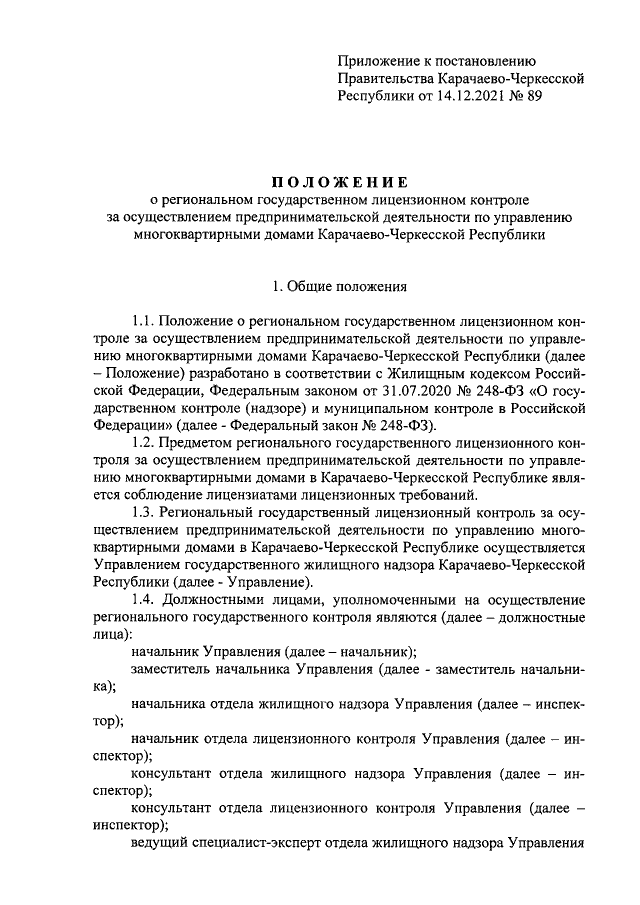 Приложение к постановлению Правительства Карачаево-Черкесской Республики от 14.12.2021 № 89

ПОЛОЖЕНИЕ
о региональном государственном лицензионном контроле за осуществлением предпринимательской деятельности по управлению многоквартирными домами Карачаево-Черкесской Республики

1. Общие положения

1.1. Положение о региональном государственном лицензионном контроле за осуществлением предпринимательской деятельности по управлению многоквартирными домами Карачаево-Черкесской Республики (далее – Положение) разработано в соответствии с Жилищным кодексом Российской Федерации, Федеральным законом от 31.07.2020 № 248-ФЗ «О государственном контроле (надзоре) и муниципальном контроле в Российской Федерации» (далее - Федеральный закон № 248-ФЗ).

1.2. Предметом регионального государственного лицензионного контроля за осуществлением предпринимательской деятельности по управлению многоквартирными домами в Карачаево-Черкесской Республике является соблюдение лицензиатами лицензионных требований.

1.3. Региональный государственный лицензионный контроль за осуществлением предпринимательской деятельности по управлению многоквартирными домами в Карачаево-Черкесской Республике осуществляется Управлением государственного жилищного надзора Карачаево-Черкесской Республики (далее - Управление).

1.4. Должностными лицами, уполномоченными на осуществление регионального государственного контроля являются (далее – должностные лица):

начальник Управления (далее – начальник);

заместитель начальника Управления (далее - заместитель начальника);

начальника отдела жилищного надзора Управления (далее – инспектор);

начальник отдела лицензионного контроля Управления (далее – инспектор);

консультант отдела жилищного надзора Управления (далее – инспектор);

консультант отдела лицензионного контроля Управления (далее – инспектор);

ведущий специалист-эксперт отдела жилищного надзора Управления